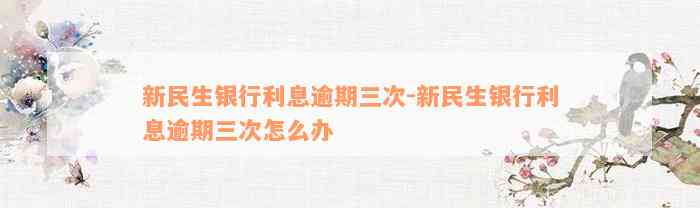 新民生银行利息逾期三次-新民生银行利息逾期三次怎么办